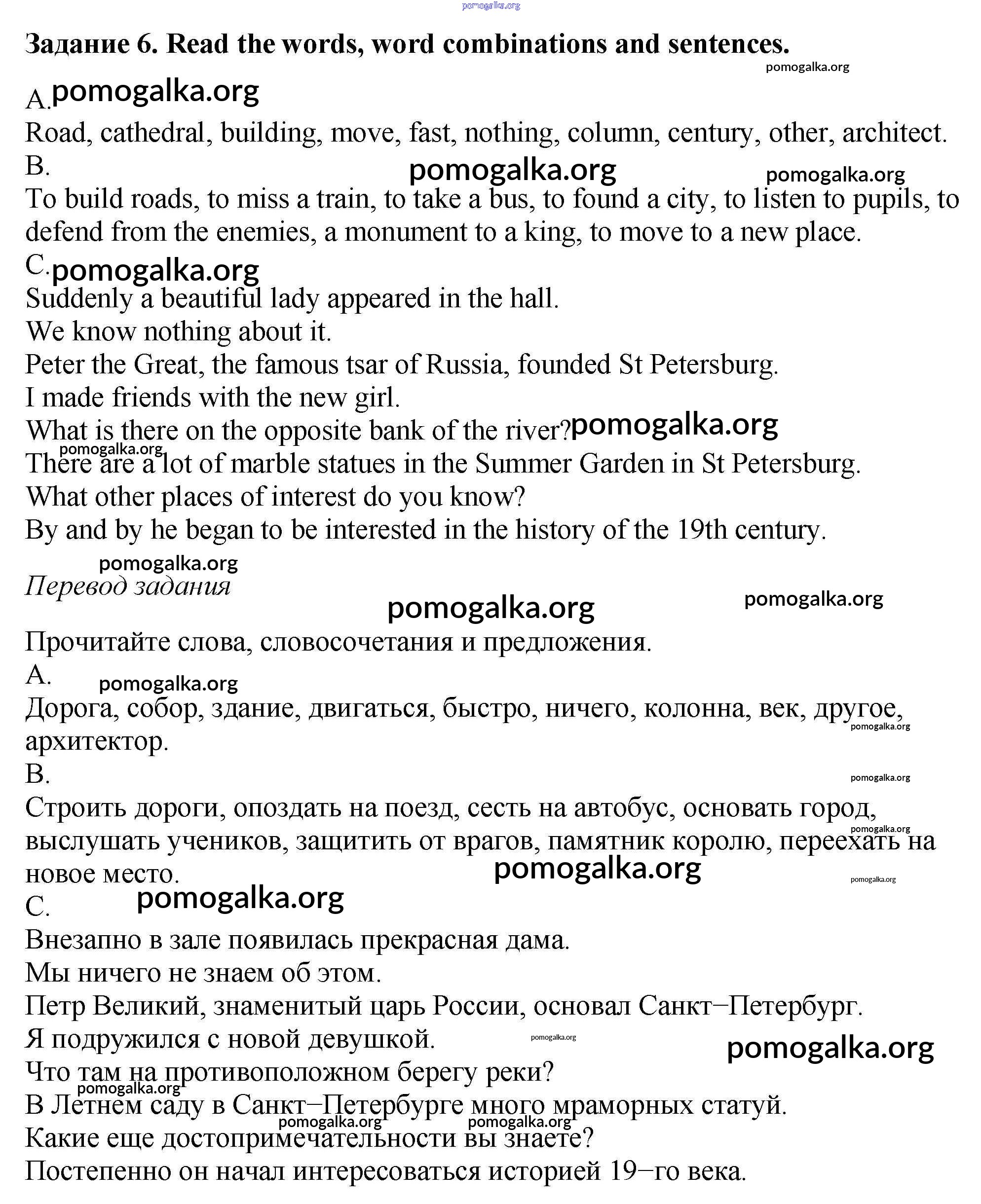 pomogalka.org

Задание 6. Read the words, word combinations and sentences.

pomogalka.org

A. pomogalka.org

Road, cathedral, building, move, fast, nothing, column, century, other, architect.

B. pomogalka.org pomogalka.org

To build roads, to miss a train, to take a bus, to found a city, to listen to pupils, to defend from the enemies, a monument to a king, to move to a new place.

C. pomogalka.org

Suddenly a beautiful lady appeared in the hall.
We know nothing about it.
Peter the Great, the famous tsar of Russia, founded St Petersburg.
I made friends with the new girl.
What is there on the opposite bank of the river? pomogalka.org
pomogalka.org
There are a lot of marble statues in the Summer Garden in St Petersburg.
What other places of interest do you know?
By and by he began to be interested in the history of the 19th century.

pomogalka.org

Перевод задания

pomogalka.org pomogalka.org

Прочитайте слова, словосочетания и предложения.

A. pomogalka.org

Дорога, собор, здание, двигаться, быстро, ничего, колонна, век, другое, архитектор.

pomogalka.org

B.

pomogalka.org

Строить дороги, опоздать на поезд, сесть на автобус, основать город, выслушать учеников, защитить от врагов, памятник королю, переехать на новое место.

pomogalka.org pomogalka.org pomogalka.org

C. pomogalka.org

Внезапно в зале появилась прекрасная дама.
Мы ничего не знаем об этом.
Петр Великий, знаменитый царь России, основал Санкт–Петербург.
Я подружился с новой девушкой. pomogalka.org pomogalka.org
Что там на противоположном берегу реки?
pomogalka.org
В Летнем саду в Санкт–Петербурге много мраморных статуй.
pomogalka.org pomogalka.org
Какие еще достопримечательности вы знаете?
Постепенно он начал интересоваться историей 19–го века.